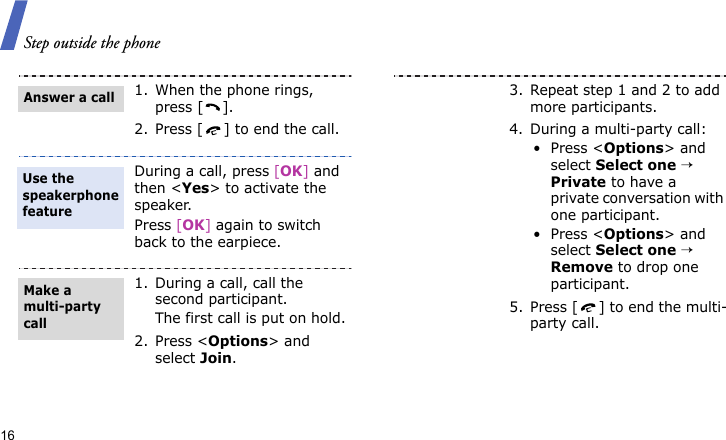 Step outside the phone

Answer a call

1. When the phone rings, press [ ].

2. Press [ ] to end the call.

Use the speakerphone feature

During a call, press [OK] and then <Yes> to activate the speaker.

Press [OK] again to switch back to the earpiece.

Make a multi-party call

1. During a call, call the second participant.

The first call is put on hold.

2. Press <Options> and select Join.

3. Repeat step 1 and 2 to add more participants.

4. During a multi-party call:

• Press <Options> and select Select one → Private to have a private conversation with one participant.

• Press <Options> and select Select one → Remove to drop one participant.

5. Press [ ] to end the multi-party call.

16